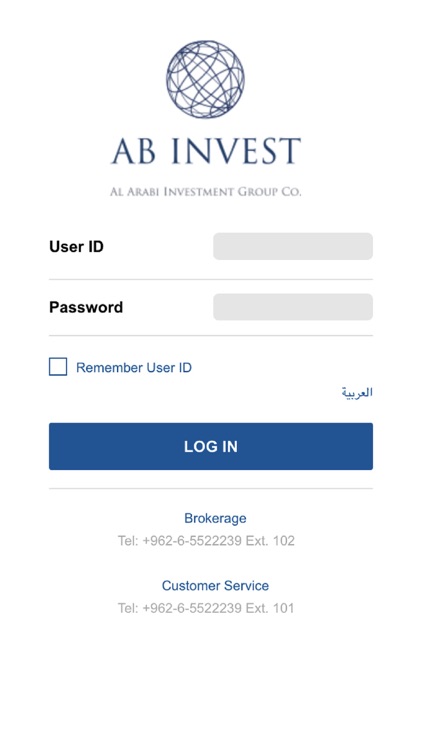 AB INVEST

AL ARABI INVESTMENT GROUP CO.

User ID

Password

Remember User ID

العربية

LOG IN

Brokerage
Tel: +962-6-5522239 Ext. 102

Customer Service
Tel: +962-6-5522239 Ext. 101